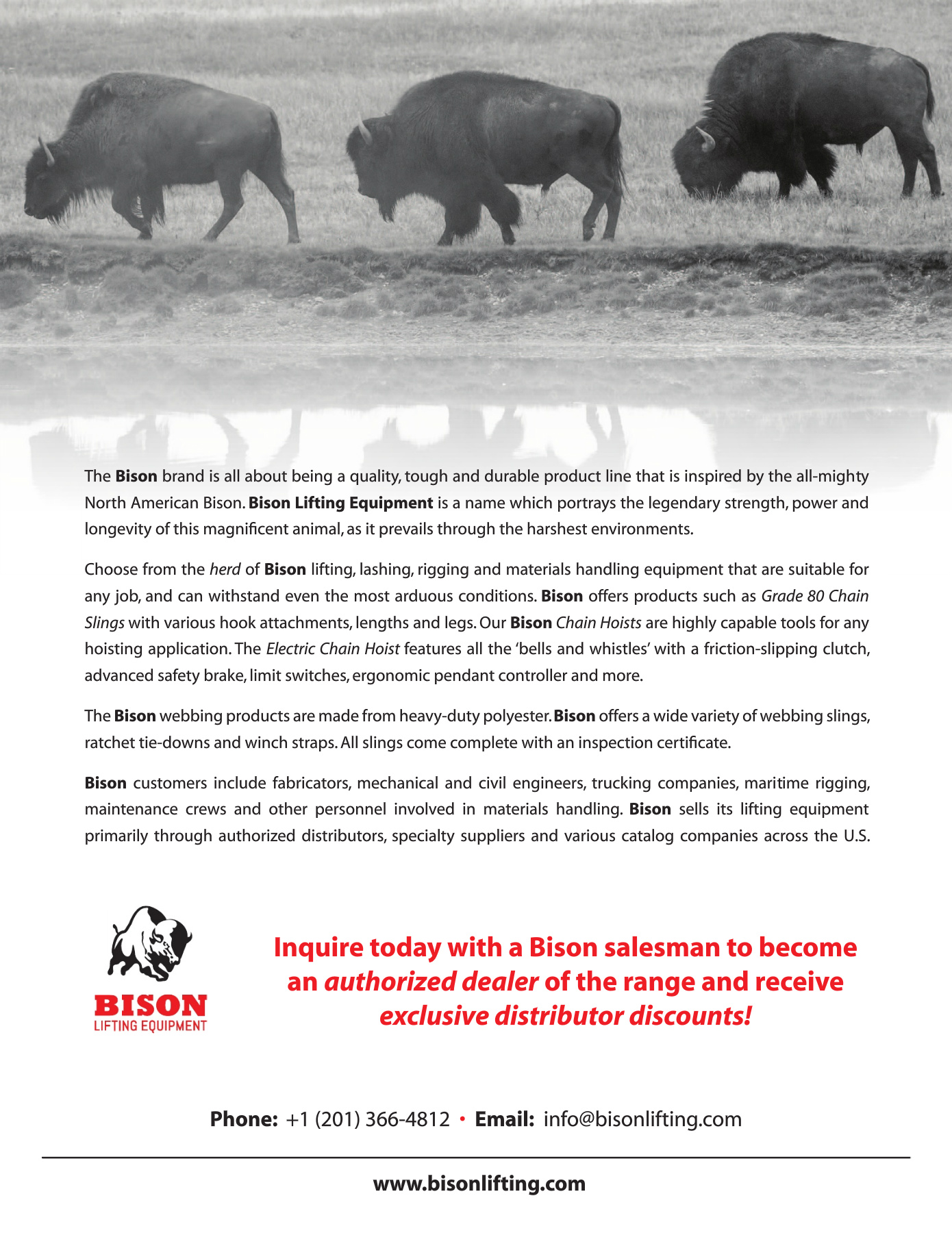 The Bison brand is all about being a quality, tough and durable product line that is inspired by the all-mighty North American Bison. Bison Lifting Equipment is a name which portrays the legendary strength, power and longevity of this magnificent animal, as it prevails through the harshest environments.

Choose from the herd of Bison lifting, lashing, rigging and materials handling equipment that are suitable for any job, and can withstand even the most arduous conditions. Bison offers products such as Grade 80 Chain Slings with various hook attachments, lengths and legs. Our Bison Chain Hoists are highly capable tools for any hoisting application. The Electric Chain Hoist features all the 'bells and whistles' with a friction-slipping clutch, advanced safety brake, limit switches, ergonomic pendant controller and more.

The Bison webbing products are made from heavy-duty polyester. Bison offers a wide variety of webbing slings, ratchet tie-downs and winch straps. All slings come complete with an inspection certificate.

Bison customers include fabricators, mechanical and civil engineers, trucking companies, maritime rigging, maintenance crews and other personnel involved in materials handling. Bison sells its lifting equipment primarily through authorized distributors, specialty suppliers and various catalog companies across the U.S.

BISON
LIFTING EQUIPMENT

Inquire today with a Bison salesman to become an authorized dealer of the range and receive exclusive distributor discounts!

Phone: +1 (201) 366-4812 • Email: info@bisonlifting.com

www.bisonlifting.com